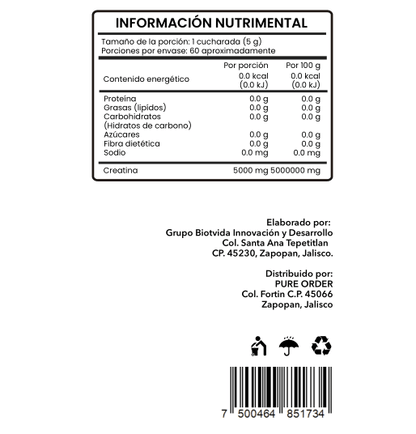 INFORMACIÓN NUTRIMENTAL

Tamaño de la porción: 1 cucharada (5 g)
Porciones por envase: 60 aproximadamente

| | Por porción | Por 100 g |
|---|---|---|
| Contenido energético | 0.0 kcal (0.0 kJ) | 0.0 kcal (0.0 kJ) |
| Proteína | 0.0 g | 0.0 g |
| Grasas (lípidos) | 0.0 g | 0.0 g |
| Carbohidratos (Hidratos de carbono) | 0.0 g | 0.0 g |
| Azúcares | 0.0 g | 0.0 g |
| Fibra dietética | 0.0 g | 0.0 g |
| Sodio | 0.0 mg | 0.0 mg |
| Creatina | 5000 mg | 5000000 mg |

Elaborado por:
Grupo Biotvida Innovación y Desarrollo
Col. Santa Ana Tepetitlan
CP. 45230, Zapopan, Jalisco.

Distribuido por:
PURE ORDER
Col. Fortin C.P. 45066
Zapopan, Jalisco

7 500464 851734